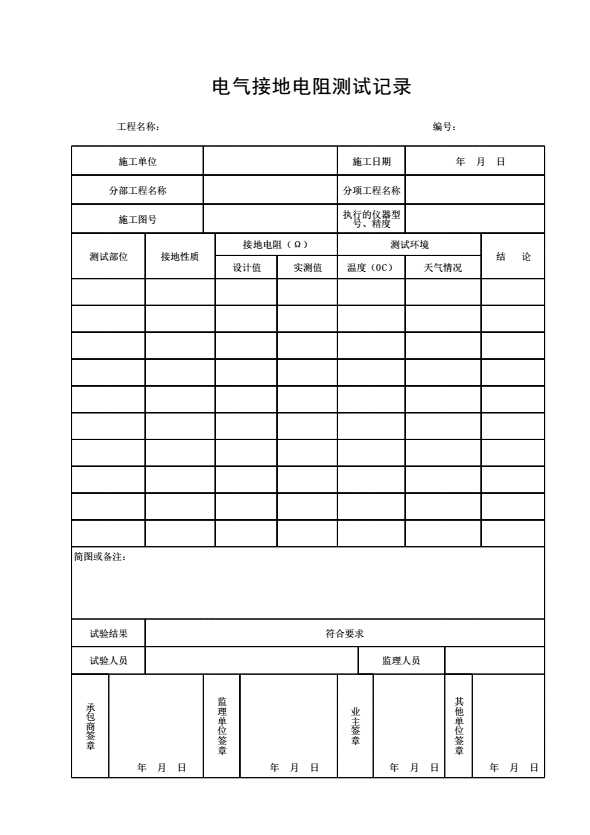 电气接地电阻测试记录

工程名称：

编号：

| 施工单位 | | 施工日期 | 年　月　日 |
|---|---|---|---|
| 分部工程名称 | | 分项工程名称 | |
| 施工图号 | | 执行的仪器型号、精度 | |

| 测试部位 | 接地性质 | 接地电阻（Ω） | | 测试环境 | | 结　论 |
|---|---|---|---|---|---|---|
| | | 设计值 | 实测值 | 温度（0C） | 天气情况 | |
| | | | | | | |
| | | | | | | |
| | | | | | | |
| | | | | | | |
| | | | | | | |
| | | | | | | |
| | | | | | | |
| | | | | | | |
| | | | | | | |
| | | | | | | |

简图或备注：

| 试验结果 | 符合要求 | | |
|---|---|---|---|
| 试验人员 | | 监理人员 | |

| 承包商签章 | 年　月　日 | 监理单位签章 | 年　月　日 | 业主签章 | 年　月　日 | 其他单位签章 | 年　月　日 |
|---|---|---|---|---|---|---|---|